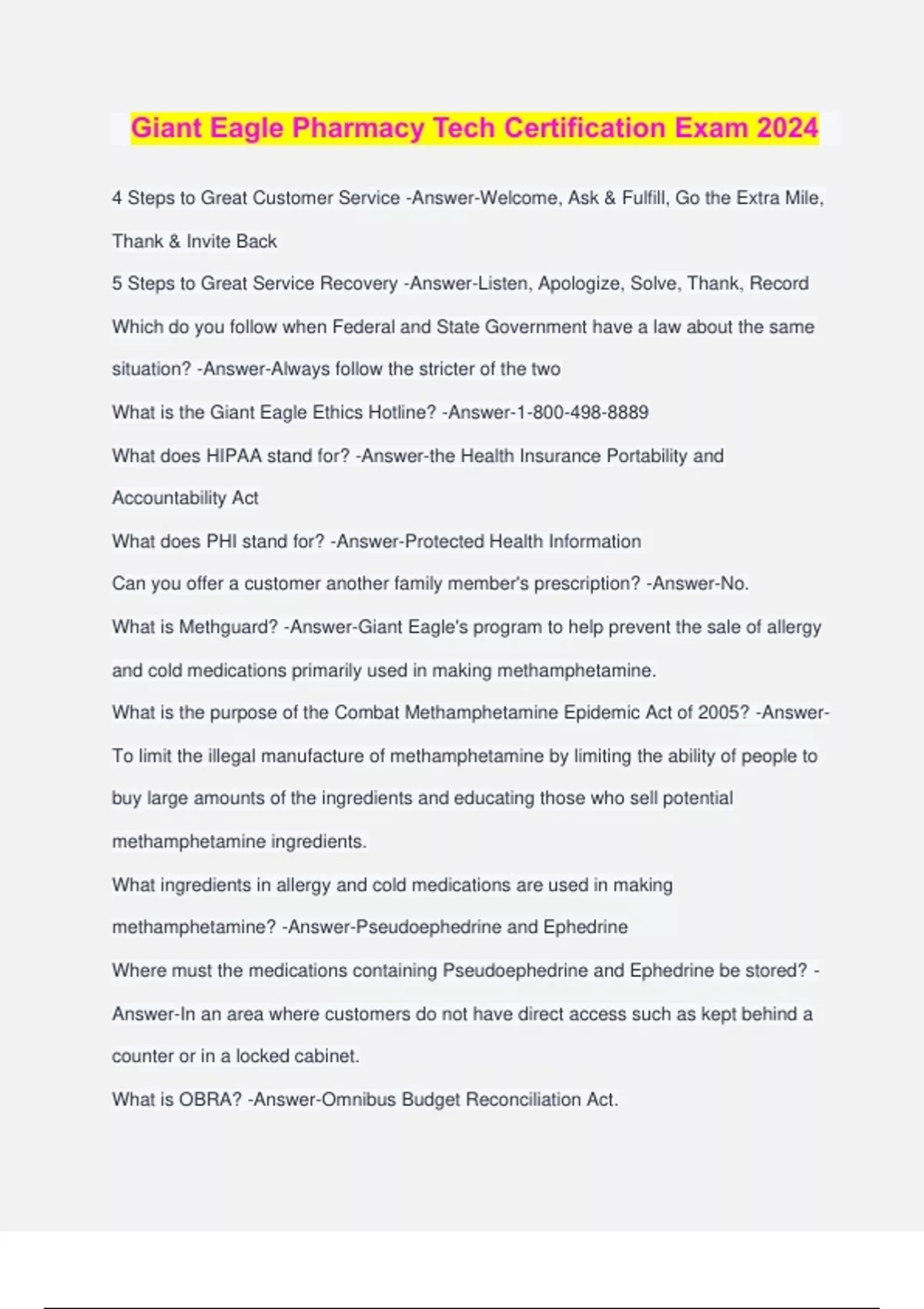 Giant Eagle Pharmacy Tech Certification Exam 2024

4 Steps to Great Customer Service -Answer-Welcome, Ask & Fulfill, Go the Extra Mile, Thank & Invite Back

5 Steps to Great Service Recovery -Answer-Listen, Apologize, Solve, Thank, Record

Which do you follow when Federal and State Government have a law about the same situation? -Answer-Always follow the stricter of the two

What is the Giant Eagle Ethics Hotline? -Answer-1-800-498-8889

What does HIPAA stand for? -Answer-the Health Insurance Portability and Accountability Act

What does PHI stand for? -Answer-Protected Health Information

Can you offer a customer another family member's prescription? -Answer-No.

What is Methguard? -Answer-Giant Eagle's program to help prevent the sale of allergy and cold medications primarily used in making methamphetamine.

What is the purpose of the Combat Methamphetamine Epidemic Act of 2005? -Answer-To limit the illegal manufacture of methamphetamine by limiting the ability of people to buy large amounts of the ingredients and educating those who sell potential methamphetamine ingredients.

What ingredients in allergy and cold medications are used in making methamphetamine? -Answer-Pseudoephedrine and Ephedrine

Where must the medications containing Pseudoephedrine and Ephedrine be stored? -Answer-In an area where customers do not have direct access such as kept behind a counter or in a locked cabinet.

What is OBRA? -Answer-Omnibus Budget Reconciliation Act.